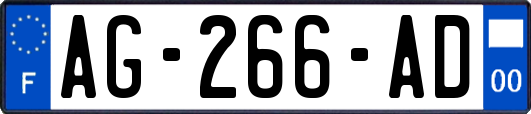 F
AG-266-AD
00